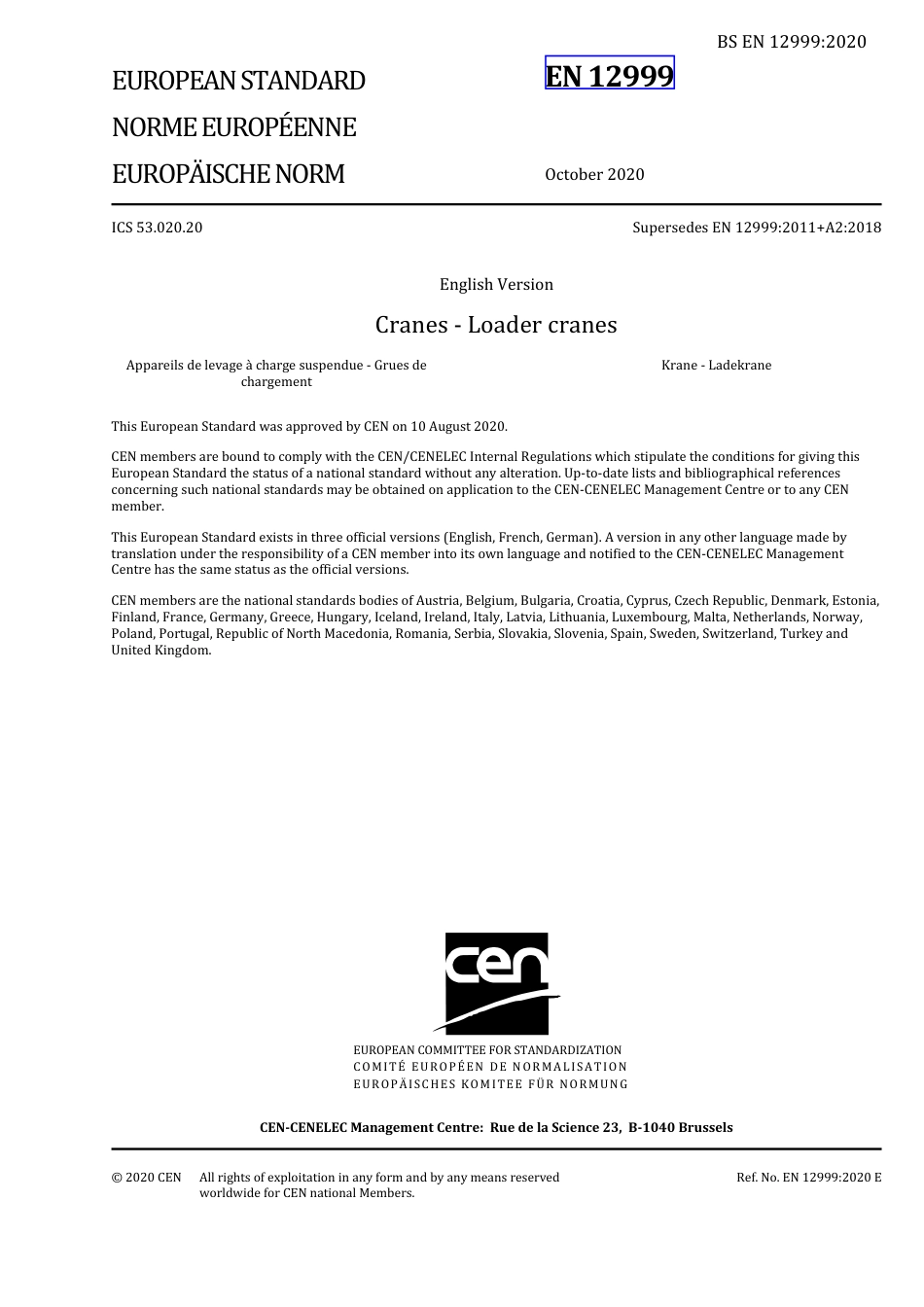 BS EN 12999:2020

EUROPEAN STANDARD

NORME EUROPÉENNE

EUROPÄISCHE NORM

EN 12999

October 2020

ICS 53.020.20

Supersedes EN 12999:2011+A2:2018

English Version

Cranes - Loader cranes

Appareils de levage à charge suspendue - Grues de chargement

Krane - Ladekrane

This European Standard was approved by CEN on 10 August 2020.

CEN members are bound to comply with the CEN/CENELEC Internal Regulations which stipulate the conditions for giving this European Standard the status of a national standard without any alteration. Up-to-date lists and bibliographical references concerning such national standards may be obtained on application to the CEN-CENELEC Management Centre or to any CEN member.

This European Standard exists in three official versions (English, French, German). A version in any other language made by translation under the responsibility of a CEN member into its own language and notified to the CEN-CENELEC Management Centre has the same status as the official versions.

CEN members are the national standards bodies of Austria, Belgium, Bulgaria, Croatia, Cyprus, Czech Republic, Denmark, Estonia, Finland, France, Germany, Greece, Hungary, Iceland, Ireland, Italy, Latvia, Lithuania, Luxembourg, Malta, Netherlands, Norway, Poland, Portugal, Republic of North Macedonia, Romania, Serbia, Slovakia, Slovenia, Spain, Sweden, Switzerland, Turkey and United Kingdom.

cen

EUROPEAN COMMITTEE FOR STANDARDIZATION
COMITÉ EUROPÉEN DE NORMALISATION
EUROPÄISCHES KOMITEE FÜR NORMUNG

CEN-CENELEC Management Centre: Rue de la Science 23, B-1040 Brussels

© 2020 CEN All rights of exploitation in any form and by any means reserved worldwide for CEN national Members.

Ref. No. EN 12999:2020 E